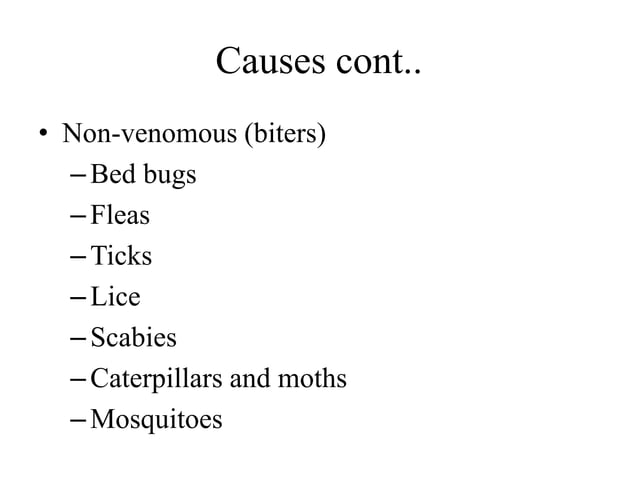 Causes cont..

• Non-venomous (biters)
– Bed bugs
– Fleas
– Ticks
– Lice
– Scabies
– Caterpillars and moths
– Mosquitoes